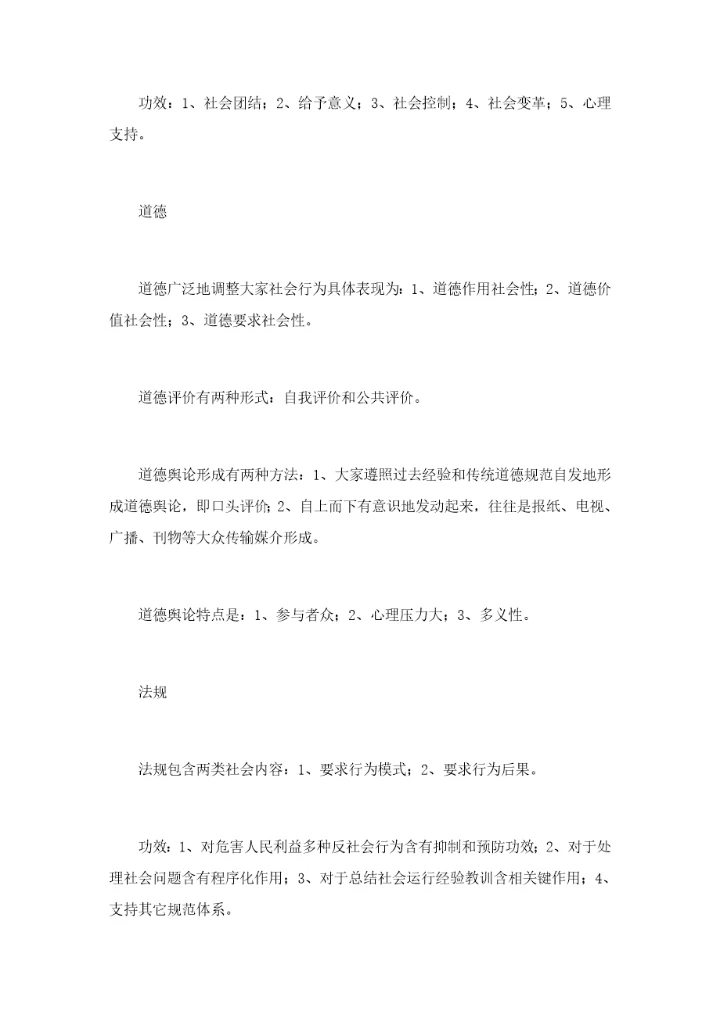 功效：1、社会团结；2、给予意义；3、社会控制；4、社会变革；5、心理支持。

道德

道德广泛地调整大家社会行为具体表现为：1、道德作用社会性；2、道德价值社会性；3、道德要求社会性。

道德评价有两种形式：自我评价和公共评价。

道德舆论形成有两种方法：1、大家遵照过去经验和传统道德规范自发地形成道德舆论，即口头评价；2、自上而下有意识地发动起来，往往是报纸、电视、广播、刊物等大众传输媒介形成。

道德舆论特点是：1、参与者众；2、心理压力大；3、多义性。

法规

法规包含两类社会内容：1、要求行为模式；2、要求行为后果。

功效：1、对危害人民利益多种反社会行为含有抑制和预防功效；2、对于处理社会问题含有程序化作用；3、对于总结社会运行经验教训含相关键作用；4、支持其它规范体系。